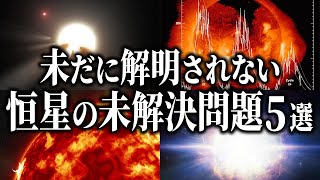 未だに解明されない
恒星の未解決問題5選